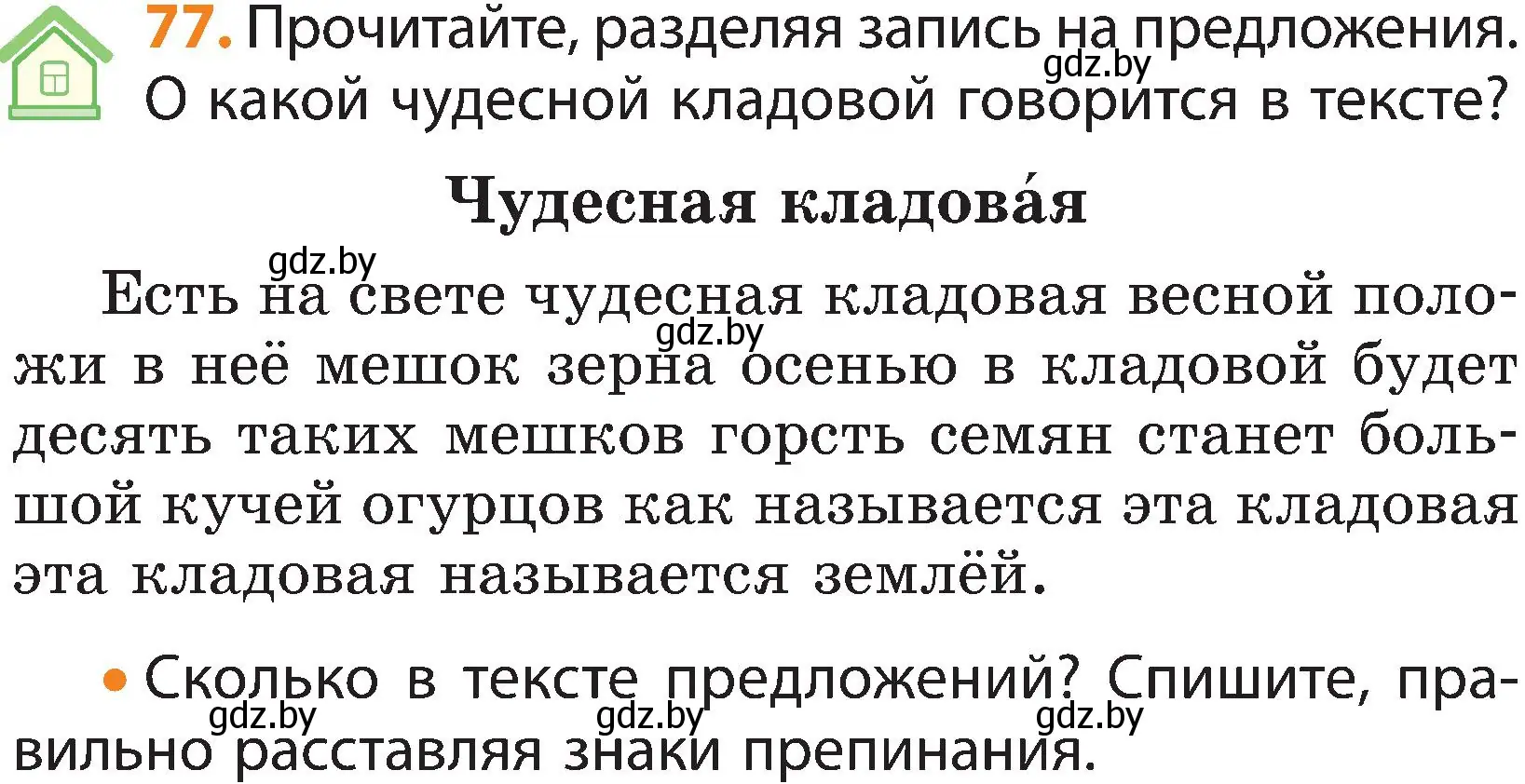 77. Прочитайте, разделяя запись на предложения. О какой чудесной кладовой говорится в тексте?

gdz.by

Чудесная кладова́я

gdz.by

Есть на свете чудесная кладовая весной положи в неё мешок зерна осенью в кладовой будет десять таких мешков горсть семян станет большой кучей огурцов как называется эта кладовая эта кладовая называется землёй.

gdz.by

• Сколько в тексте предложений? Спишите, правильно расставляя знаки препинания.

gdz.by gdz.by gdz.by